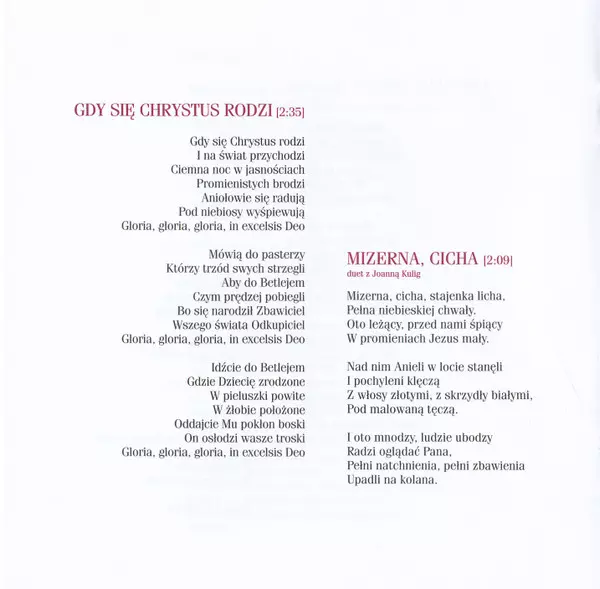 GDY SIĘ CHRYSTUS RODZI [2:35]

Gdy się Chrystus rodzi
I na świat przychodzi
Ciemna noc w jasnościach
Promienistych brodzi
Aniołowie się radują
Pod niebiosy wyśpiewują
Gloria, gloria, gloria, in excelsis Deo

Mówią do pasterzy
Którzy trzód swych strzegli
Aby do Betlejem
Czym prędzej pobiegli
Bo się narodził Zbawiciel
Wszego świata Odkupiciel
Gloria, gloria, gloria, in excelsis Deo

Idźcie do Betlejem
Gdzie Dziecię zrodzone
W pieluszki powite
W żłobie położone
Oddajcie Mu pokłon boski
On osłodzi wasze troski
Gloria, gloria, gloria, in excelsis Deo

MIZERNA, CICHA [2:09]
duet z Joanną Kulig

Mizerna, cicha, stajenka licha,
Pełna niebieskiej chwały.
Oto leżący, przed nami śpiący
W promieniach Jezus mały.

Nad nim Anieli w locie stanęli
I pochyleni klęczą
Z włosy złotymi, z skrzydły białymi,
Pod malowaną tęczą.

I oto mnodzy, ludzie ubodzy
Radzi oglądać Pana,
Pełni natchnienia, pełni zbawienia
Upadli na kolana.